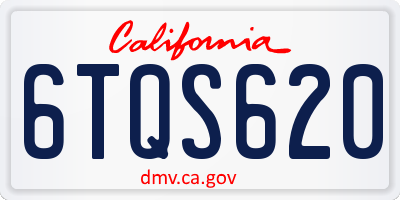 California

6TQS620

dmv.ca.gov